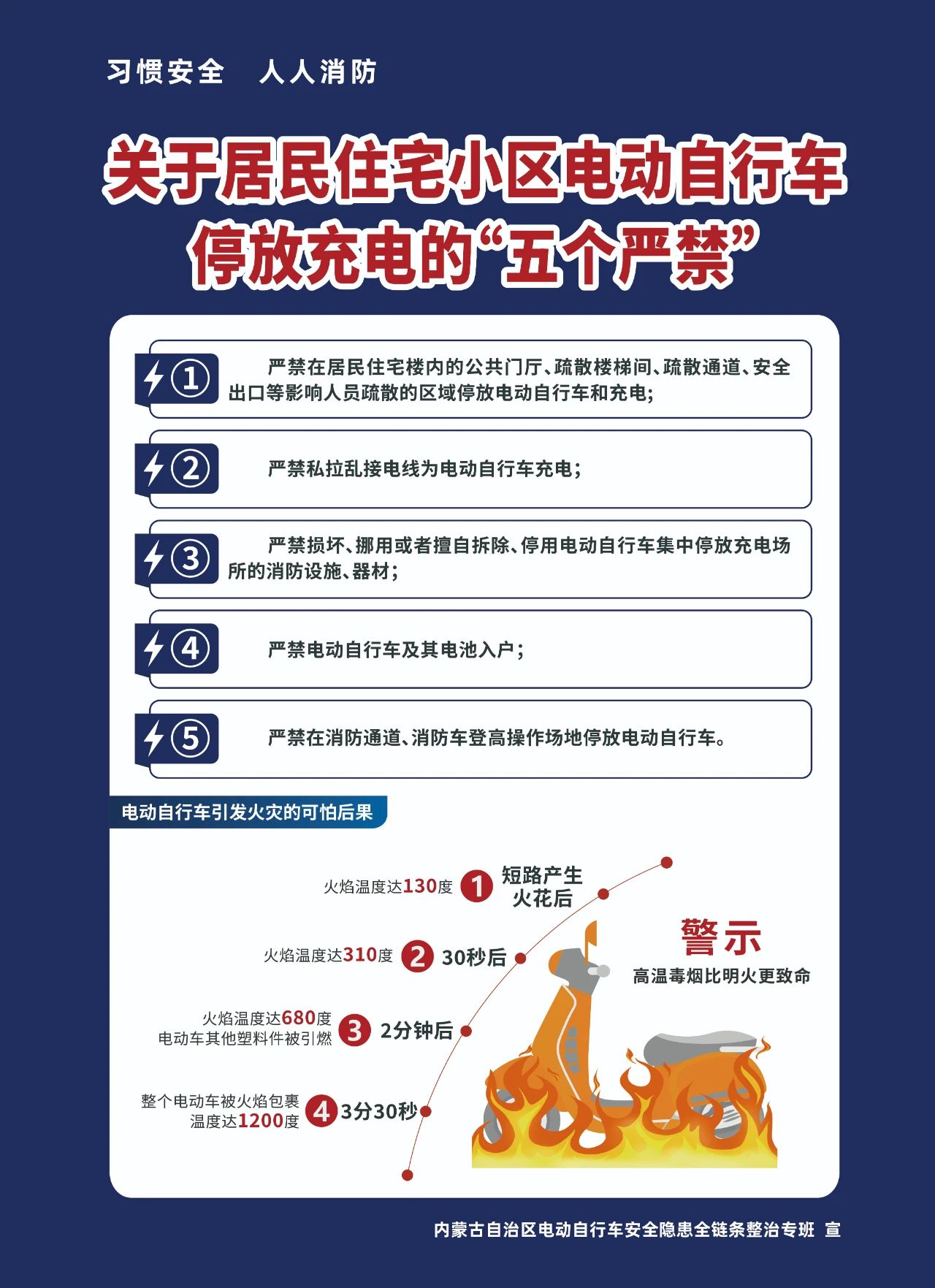 习惯安全 人人消防

关于居民住宅小区电动自行车停放充电的“五个严禁”

① 严禁在居民住宅楼内的公共门厅、疏散楼梯间、疏散通道、安全出口等影响人员疏散的区域停放电动自行车和充电;

② 严禁私拉乱接电线为电动自行车充电;

③ 严禁损坏、挪用或者擅自拆除、停用电动自行车集中停放充电场所的消防设施、器材;

④ 严禁电动自行车及其电池入户;

⑤ 严禁在消防通道、消防车登高操作场地停放电动自行车。

电动自行车引发火灾的可怕后果

火焰温度达130度 1 短路产生火花后

火焰温度达310度 2 30秒后

火焰温度达680度 电动车其他塑料件被引燃 3 2分钟后

整个电动车被火焰包裹 温度达1200度 4 3分30秒

警示
高温毒烟比明火更致命

内蒙古自治区电动自行车安全隐患全链条整治专班 宣